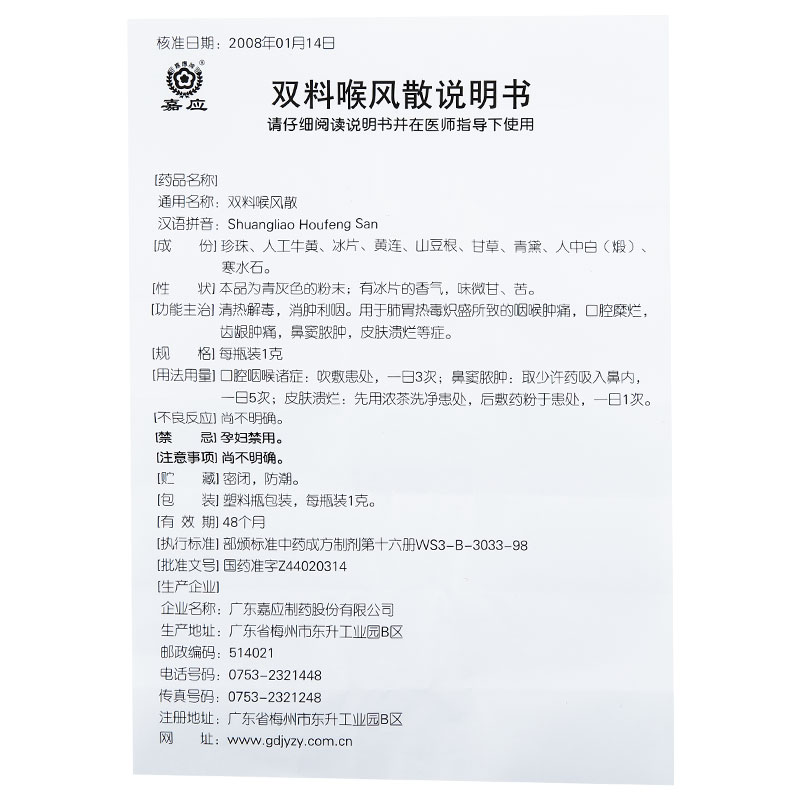 核准日期：2008年01月14日

嘉应

双料喉风散说明书

请仔细阅读说明书并在医师指导下使用

[药品名称]

通用名称：双料喉风散

汉语拼音：Shuangliao Houfeng San

[成　　份] 珍珠、人工牛黄、冰片、黄连、山豆根、甘草、青黛、人中白（煅）、寒水石。

[性　　状] 本品为青灰色的粉末；有冰片的香气，味微甘、苦。

[功能主治] 清热解毒，消肿利咽。用于肺胃热毒炽盛所致的咽喉肿痛，口腔糜烂，齿龈肿痛，鼻窦脓肿，皮肤溃烂等症。

[规　　格] 每瓶装1克

[用法用量] 口腔咽喉诸症：吹敷患处，一日3次；鼻窦脓肿：取少许药吸入鼻内，一日5次；皮肤溃烂：先用浓茶洗净患处，后敷药粉于患处，一日1次。

[不良反应] 尚不明确。

[禁　　忌] 孕妇禁用。

[注意事项] 尚不明确。

[贮　　藏] 密闭，防潮。

[包　　装] 塑料瓶包装，每瓶装1克。

[有 效 期] 48个月

[执行标准] 部颁标准中药成方制剂第十六册WS3-B-3033-98

[批准文号] 国药准字Z44020314

[生产企业]

企业名称：广东嘉应制药股份有限公司

生产地址：广东省梅州市东升工业园B区

邮政编码：514021

电话号码：0753-2321448

传真号码：0753-2321248

注册地址：广东省梅州市东升工业园B区

网　　址：www.gdjyzy.com.cn